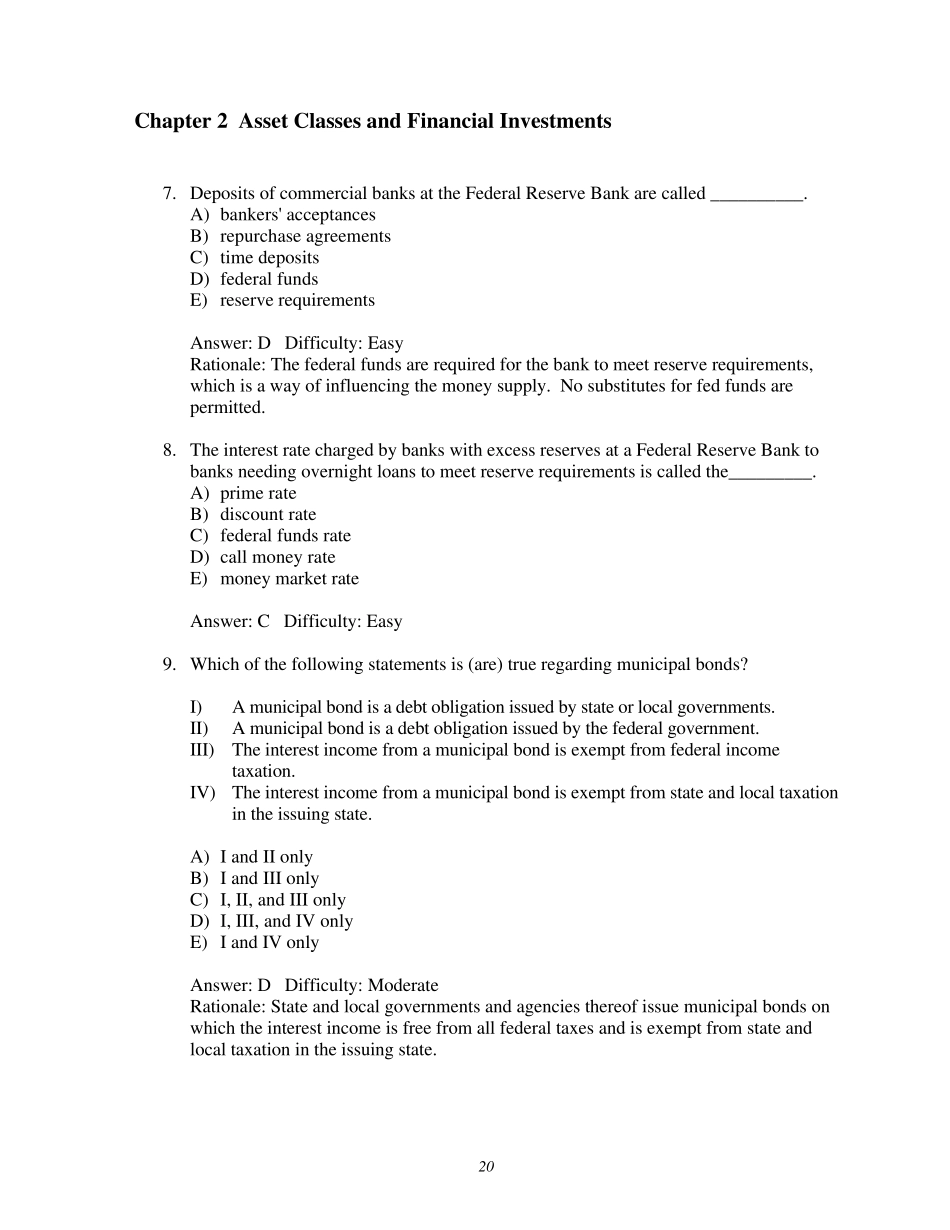 Chapter 2 Asset Classes and Financial Investments

7. Deposits of commercial banks at the Federal Reserve Bank are called ____.
A) bankers' acceptances
B) repurchase agreements
C) time deposits
D) federal funds
E) reserve requirements

Answer: D Difficulty: Easy
Rationale: The federal funds are required for the bank to meet reserve requirements, which is a way of influencing the money supply. No substitutes for fed funds are permitted.

8. The interest rate charged by banks with excess reserves at a Federal Reserve Bank to banks needing overnight loans to meet reserve requirements is called the____.
A) prime rate
B) discount rate
C) federal funds rate
D) call money rate
E) money market rate

Answer: C Difficulty: Easy

9. Which of the following statements is (are) true regarding municipal bonds?

I) A municipal bond is a debt obligation issued by state or local governments.
II) A municipal bond is a debt obligation issued by the federal government.
III) The interest income from a municipal bond is exempt from federal income taxation.
IV) The interest income from a municipal bond is exempt from state and local taxation in the issuing state.

A) I and II only
B) I and III only
C) I, II, and III only
D) I, III, and IV only
E) I and IV only

Answer: D Difficulty: Moderate
Rationale: State and local governments and agencies thereof issue municipal bonds on which the interest income is free from all federal taxes and is exempt from state and local taxation in the issuing state.

20